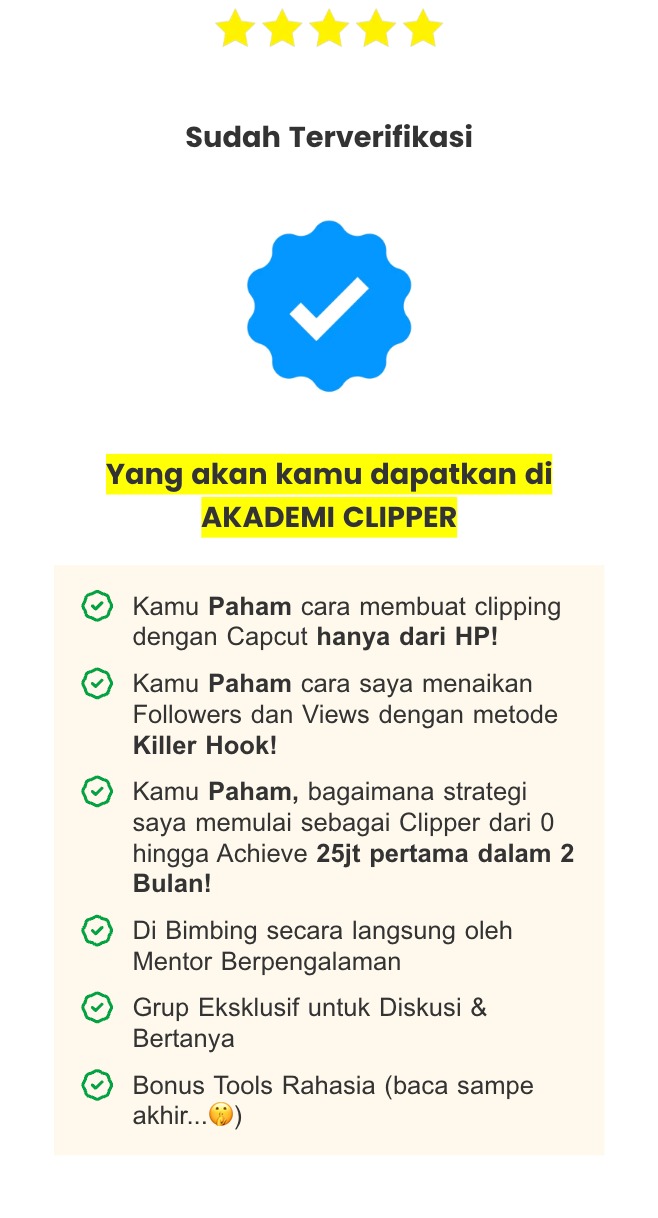 Sudah Terverifikasi

Yang akan kamu dapatkan di AKADEMI CLIPPER

Kamu Paham cara membuat clipping dengan Capcut hanya dari HP!

Kamu Paham cara saya menaikan Followers dan Views dengan metode Killer Hook!

Kamu Paham, bagaimana strategi saya memulai sebagai Clipper dari 0 hingga Achieve 25jt pertama dalam 2 Bulan!

Di Bimbing secara langsung oleh Mentor Berpengalaman

Grup Eksklusif untuk Diskusi & Bertanya

Bonus Tools Rahasia (baca sampe akhir...🤫)